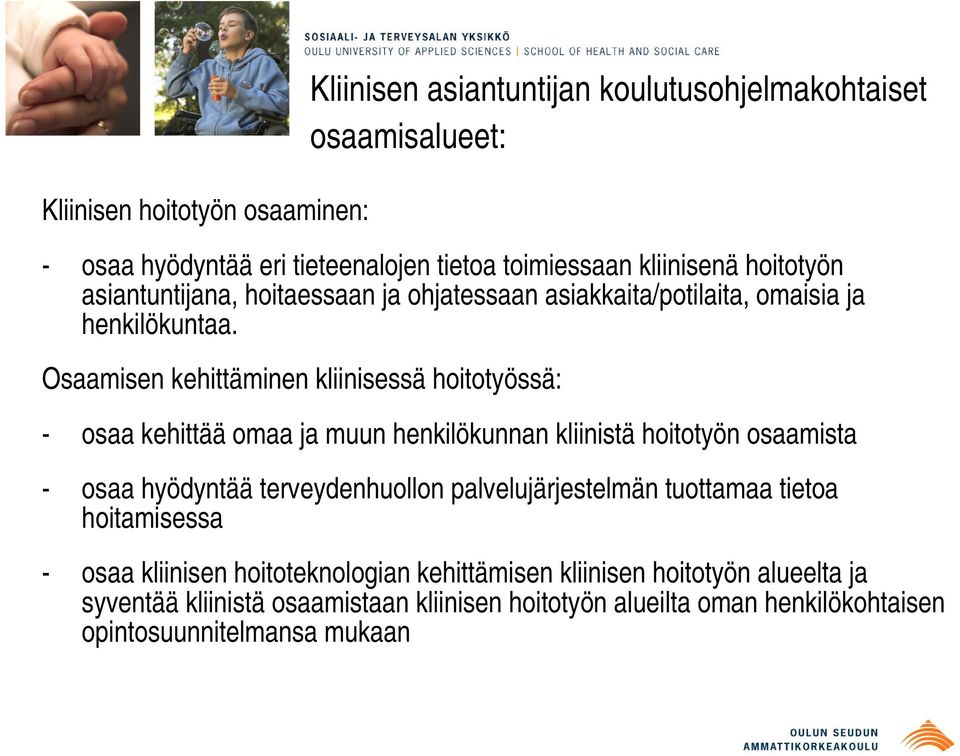 SOSIAALI- JA TERVEYSALAN YKSIKKÖ
OULU UNIVERSITY OF APPLIED SCIENCES | SCHOOL OF HEALTH AND SOCIAL CARE

Kliinisen asiantuntijan koulutusohjelmakohtaiset osaamisalueet:

Kliinisen hoitotyön osaaminen:

- osaa hyödyntää eri tieteenalojen tietoa toimiessaan kliinisenä hoitotyön asiantuntijana, hoitaessaan ja ohjatessaan asiakkaita/potilaita, omaisia ja henkilökuntaa.

Osaamisen kehittäminen kliinisessä hoitotyössä:

- osaa kehittää omaa ja muun henkilökunnan kliinistä hoitotyön osaamista

- osaa hyödyntää terveydenhuollon palvelujärjestelmän tuottamaa tietoa hoitamisessa

- osaa kliinisen hoitoteknologian kehittämisen kliinisen hoitotyön alueelta ja syventää kliinistä osaamistaan kliinisen hoitotyön alueilta oman henkilökohtaisen opintosuunnitelmansa mukaan

OULUN SEUDUN AMMATTIKORKEAKOULU